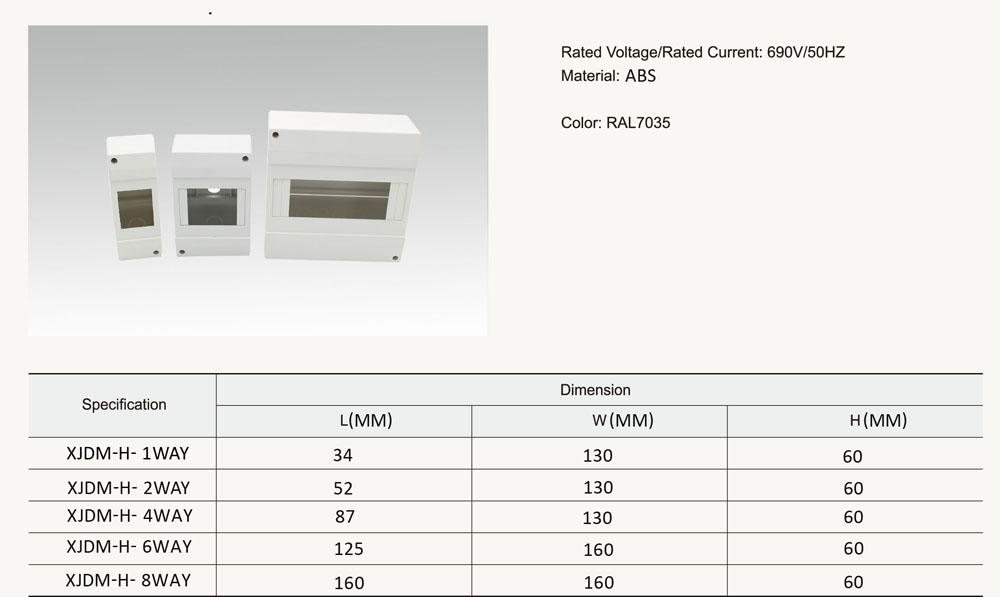 Rated Voltage/Rated Current: 690V/50HZ
Material: ABS

Color: RAL7035

| Specification | Dimension | | |
|---|---|---|---|
| | L(MM) | W(MM) | H(MM) |
| XJDM-H- 1WAY | 34 | 130 | 60 |
| XJDM-H- 2WAY | 52 | 130 | 60 |
| XJDM-H- 4WAY | 87 | 130 | 60 |
| XJDM-H- 6WAY | 125 | 160 | 60 |
| XJDM-H- 8WAY | 160 | 160 | 60 |